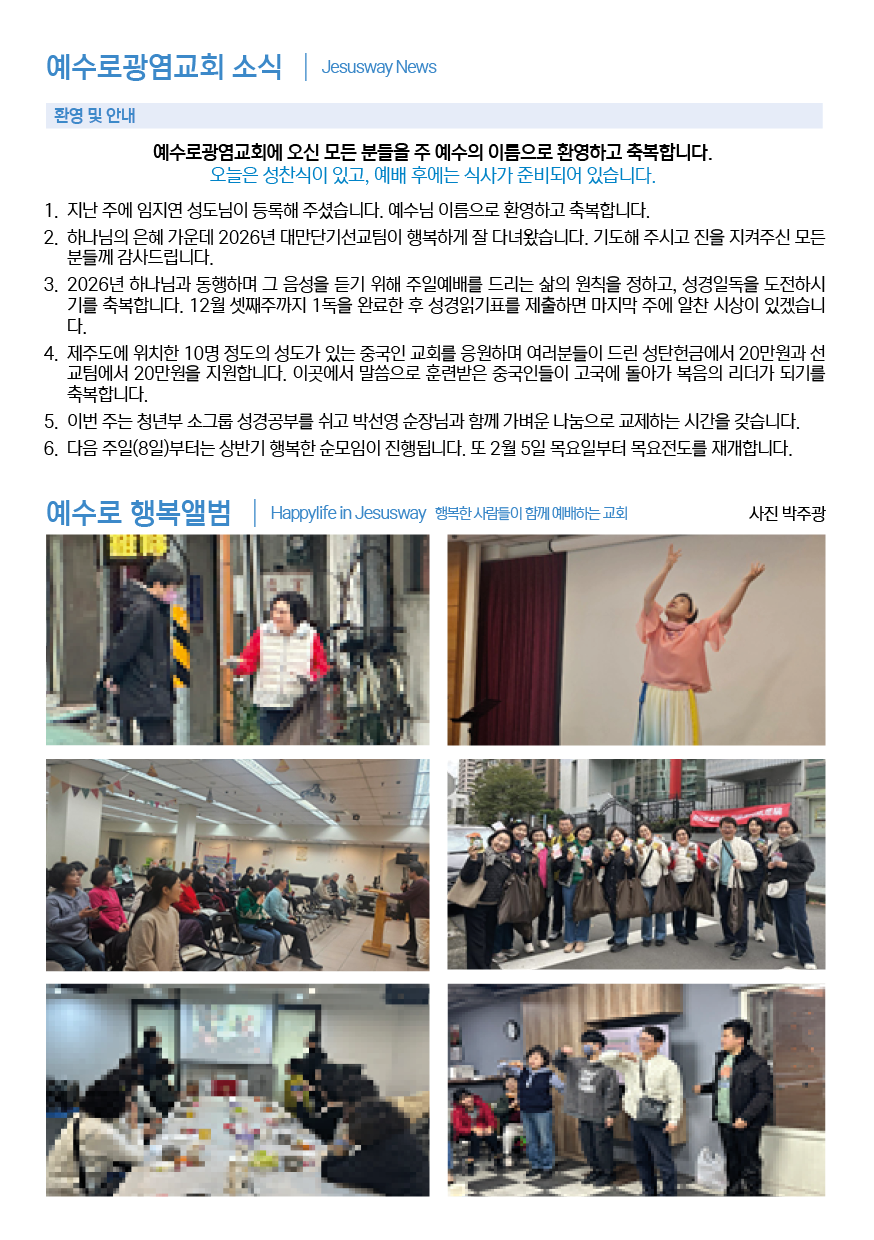 예수로광염교회 소식 | Jesusway News

환영 및 안내

예수로광염교회에 오신 모든 분들을 주 예수의 이름으로 환영하고 축복합니다.
오늘은 성찬식이 있고, 예배 후에는 식사가 준비되어 있습니다.

1. 지난 주에 임지연 성도님이 등록해 주셨습니다. 예수님 이름으로 환영하고 축복합니다.
2. 하나님의 은혜 가운데 2026년 대만단기선교팀이 행복하게 잘 다녀왔습니다. 기도해 주시고 진을 지켜주신 모든 분들께 감사드립니다.
3. 2026년 하나님과 동행하며 그 음성을 듣기 위해 주일예배를 드리는 삶의 원칙을 정하고, 성경일독을 도전하시기를 축복합니다. 12월 셋째주까지 1독을 완료한 후 성경읽기표를 제출하면 마지막 주에 알찬 시상이 있겠습니다.
4. 제주도에 위치한 10명 정도의 성도가 있는 중국인 교회를 응원하며 여러분들이 드린 성탄헌금에서 20만원과 선교팀에서 20만원을 지원합니다. 이곳에서 말씀으로 훈련받은 중국인들이 고국에 돌아가 복음의 리더가 되기를 축복합니다.
5. 이번 주는 청년부 소그룹 성경공부를 쉬고 박선영 순장님과 함께 가벼운 나눔으로 교제하는 시간을 갖습니다.
6. 다음 주일(8일)부터는 상반기 행복한 순모임이 진행됩니다. 또 2월 5일 목요일부터 목요전도를 재개합니다.

예수로 행복앨범 | Happylife in Jesusway 행복한 사람들이 함께 예배하는 교회 사진 박주광